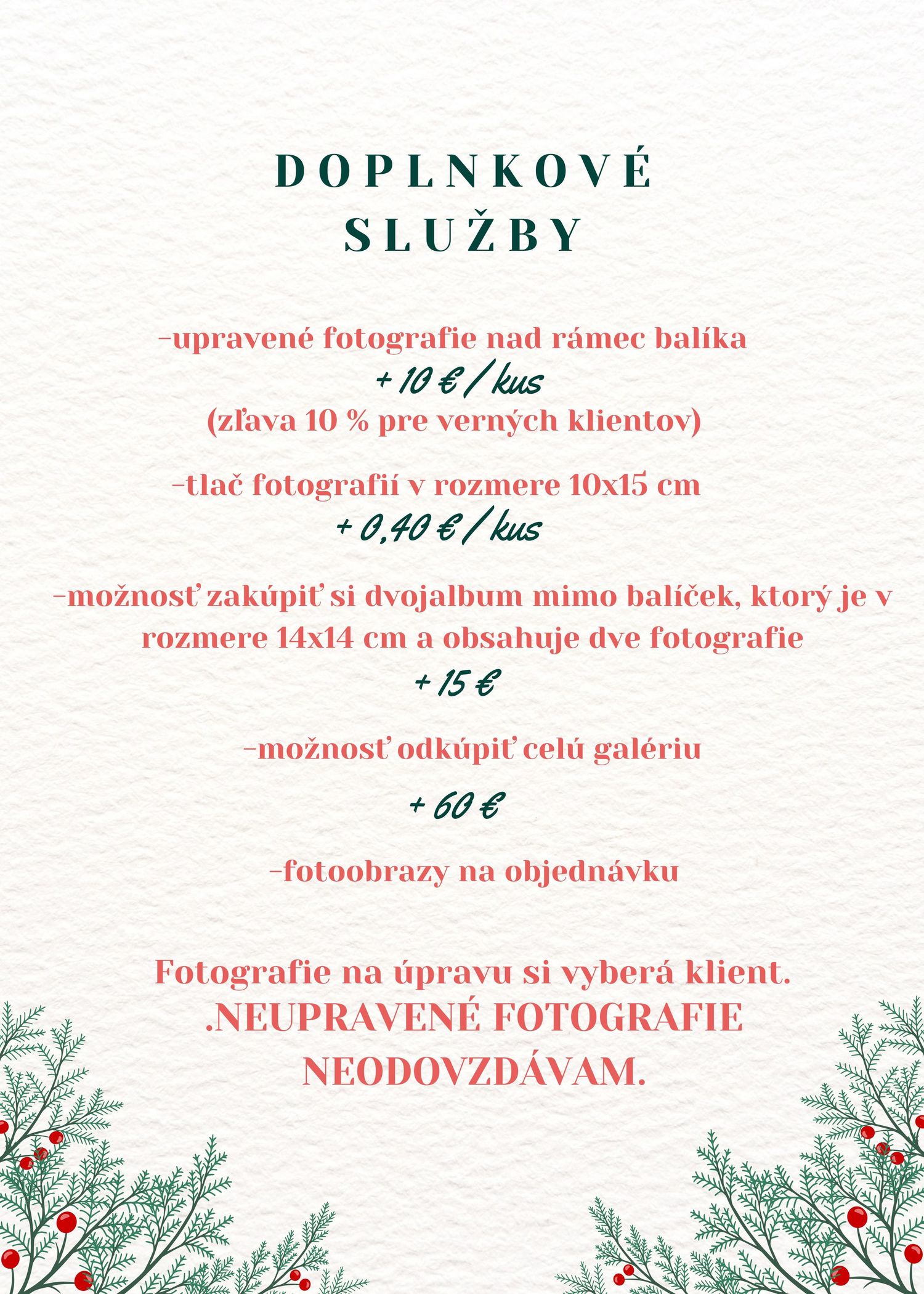 DOPLNKOVÉ SLUŽBY

-upravené fotografie nad rámec balíka
+ 10 € / kus
(zľava 10 % pre verných klientov)

-tlač fotografií v rozmere 10x15 cm
+ 0,40 € / kus

-možnosť zakúpiť si dvojalbum mimo balíček, ktorý je v rozmere 14x14 cm a obsahuje dve fotografie
+ 15 €

-možnosť odkúpiť celú galériu

+ 60 €

-fotoobrazy na objednávku

Fotografie na úpravu si vyberá klient.
.NEUPRAVENÉ FOTOGRAFIE NEODOVZDÁVAM.